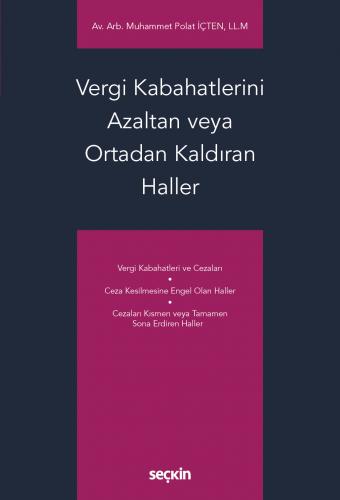 Av. Arb. Muhammet Polat İÇTEN, LL.M

Vergi Kabahatlerini Azaltan veya Ortadan Kaldıran Haller

Vergi Kabahatleri ve Cezaları
•
Ceza Kesilmesine Engel Olan Haller
•
Cezaları Kısmen veya Tamamen Sona Erdiren Haller

seçkin